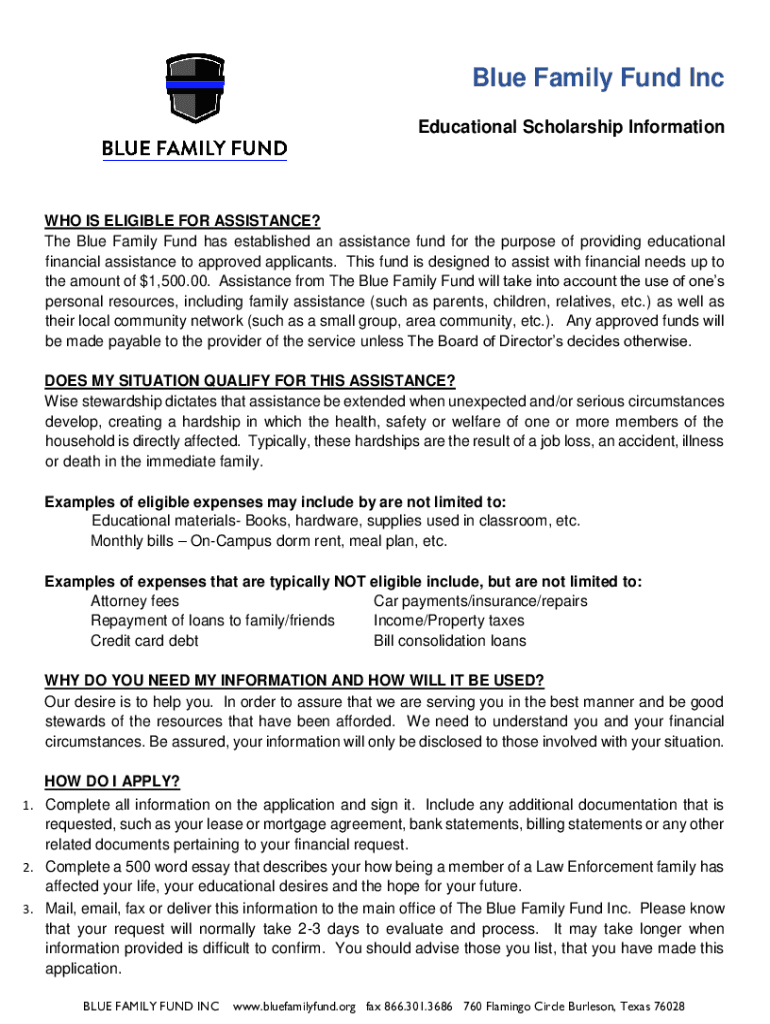 BLUE FAMILY FUND

Blue Family Fund Inc

Educational Scholarship Information

WHO IS ELIGIBLE FOR ASSISTANCE?
The Blue Family Fund has established an assistance fund for the purpose of providing educational financial assistance to approved applicants. This fund is designed to assist with financial needs up to the amount of $1,500.00. Assistance from The Blue Family Fund will take into account the use of one's personal resources, including family assistance (such as parents, children, relatives, etc.) as well as their local community network (such as a small group, area community, etc.). Any approved funds will be made payable to the provider of the service unless The Board of Director's decides otherwise.

DOES MY SITUATION QUALIFY FOR THIS ASSISTANCE?
Wise stewardship dictates that assistance be extended when unexpected and/or serious circumstances develop, creating a hardship in which the health, safety or welfare of one or more members of the household is directly affected. Typically, these hardships are the result of a job loss, an accident, illness or death in the immediate family.

Examples of eligible expenses may include by are not limited to:
Educational materials- Books, hardware, supplies used in classroom, etc.
Monthly bills – On-Campus dorm rent, meal plan, etc.

Examples of expenses that are typically NOT eligible include, but are not limited to:
Attorney fees
Repayment of loans to family/friends
Credit card debt
Car payments/insurance/repairs
Income/Property taxes
Bill consolidation loans

WHY DO YOU NEED MY INFORMATION AND HOW WILL IT BE USED?
Our desire is to help you. In order to assure that we are serving you in the best manner and be good stewards of the resources that have been afforded. We need to understand you and your financial circumstances. Be assured, your information will only be disclosed to those involved with your situation.

HOW DO I APPLY?
1. Complete all information on the application and sign it. Include any additional documentation that is requested, such as your lease or mortgage agreement, bank statements, billing statements or any other related documents pertaining to your financial request.
2. Complete a 500 word essay that describes your how being a member of a Law Enforcement family has affected your life, your educational desires and the hope for your future.
3. Mail, email, fax or deliver this information to the main office of The Blue Family Fund Inc. Please know that your request will normally take 2-3 days to evaluate and process. It may take longer when information provided is difficult to confirm. You should advise those you list, that you have made this application.

BLUE FAMILY FUND INC www.bluefamilyfund.org fax 866.301.3686 760 Flamingo Circle Burleson, Texas 76028